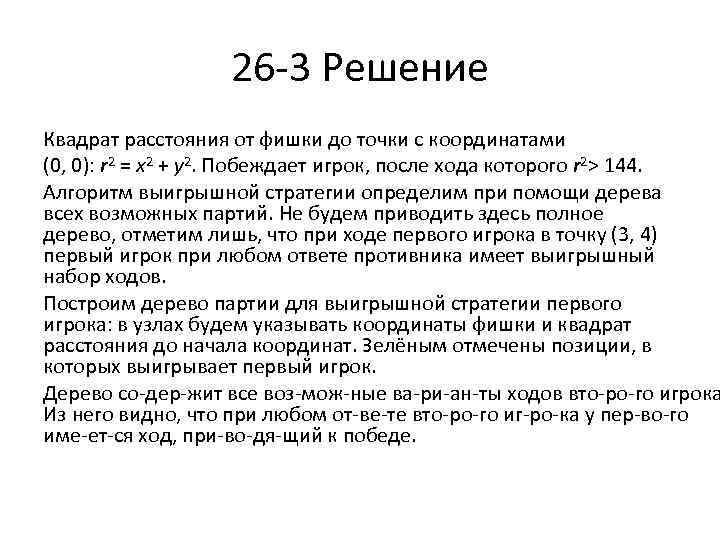 26-3 Решение

Квадрат расстояния от фишки до точки с координатами (0, 0): $r^2 = x^2 + y^2$. Побеждает игрок, после хода которого $r^2 > 144$.

Алгоритм выигрышной стратегии определим при помощи дерева всех возможных партий. Не будем приводить здесь полное дерево, отметим лишь, что при ходе первого игрока в точку (3, 4) первый игрок при любом ответе противника имеет выигрышный набор ходов.

Построим дерево партии для выигрышной стратегии первого игрока: в узлах будем указывать координаты фишки и квадрат расстояния до начала координат. Зелёным отмечены позиции, в которых выигрывает первый игрок.

Дерево со-дер-жит все воз-мож-ные ва-ри-ан-ты ходов вто-ро-го игрока Из него видно, что при любом от-ве-те вто-ро-го иг-ро-ка у пер-во-го име-ет-ся ход, при-во-дя-щий к победе.